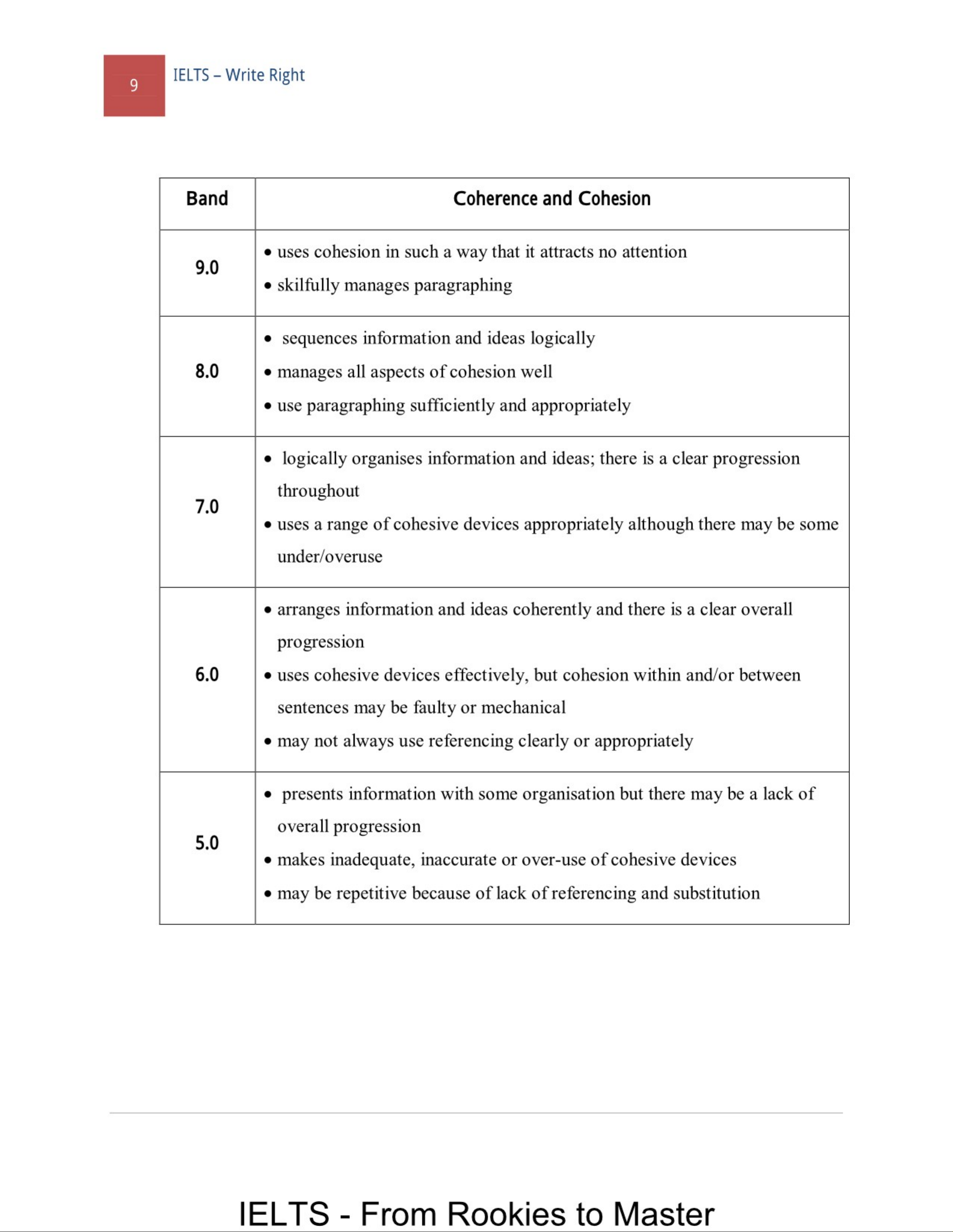 9 IELTS – Write Right

| Band | Coherence and Cohesion |
|---|---|
| 9.0 | • uses cohesion in such a way that it attracts no attention • skilfully manages paragraphing |
| 8.0 | • sequences information and ideas logically • manages all aspects of cohesion well • use paragraphing sufficiently and appropriately |
| 7.0 | • logically organises information and ideas; there is a clear progression throughout • uses a range of cohesive devices appropriately although there may be some under/overuse |
| 6.0 | • arranges information and ideas coherently and there is a clear overall progression • uses cohesive devices effectively, but cohesion within and/or between sentences may be faulty or mechanical • may not always use referencing clearly or appropriately |
| 5.0 | • presents information with some organisation but there may be a lack of overall progression • makes inadequate, inaccurate or over-use of cohesive devices • may be repetitive because of lack of referencing and substitution |

IELTS - From Rookies to Master